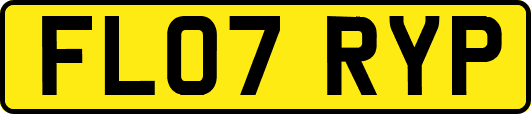 FL07 RYP